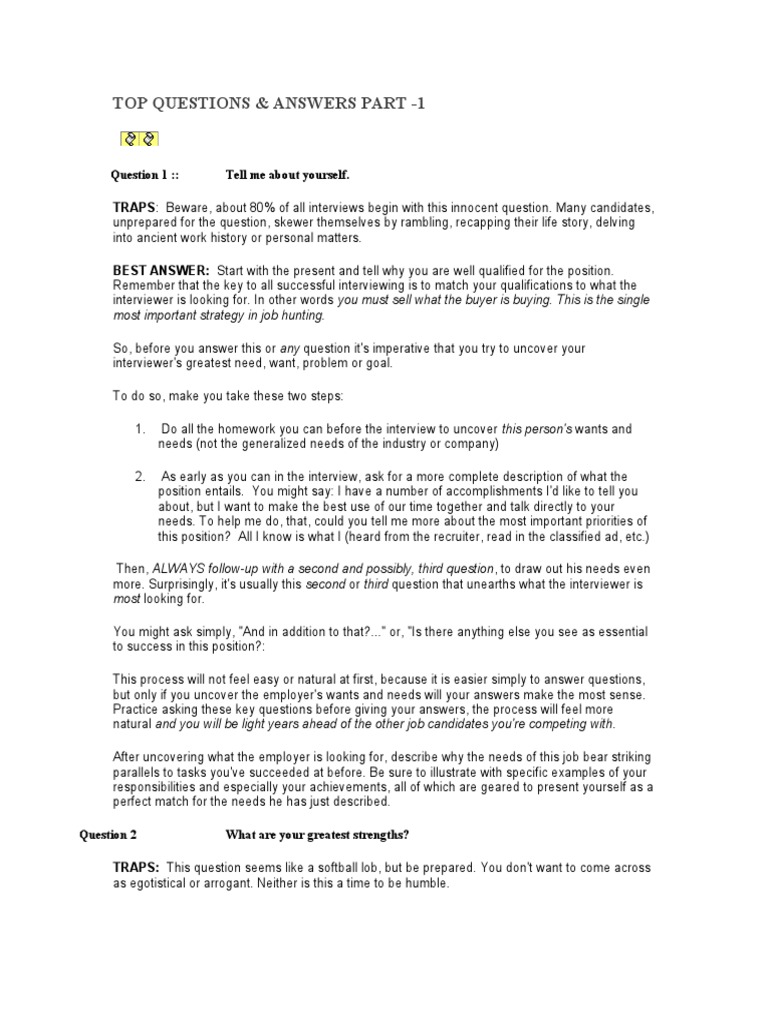 TOP QUESTIONS & ANSWERS PART -1

Question 1 :: Tell me about yourself.

TRAPS: Beware, about 80% of all interviews begin with this innocent question. Many candidates, unprepared for the question, skewer themselves by rambling, recapping their life story, delving into ancient work history or personal matters.

BEST ANSWER: Start with the present and tell why you are well qualified for the position. Remember that the key to all successful interviewing is to match your qualifications to what the interviewer is looking for. In other words you must sell what the buyer is buying. This is the single most important strategy in job hunting.

So, before you answer this or any question it's imperative that you try to uncover your interviewer's greatest need, want, problem or goal.

To do so, make you take these two steps:

1. Do all the homework you can before the interview to uncover this person's wants and needs (not the generalized needs of the industry or company)

2. As early as you can in the interview, ask for a more complete description of what the position entails. You might say: I have a number of accomplishments I'd like to tell you about, but I want to make the best use of our time together and talk directly to your needs. To help me do, that, could you tell me more about the most important priorities of this position? All I know is what I (heard from the recruiter, read in the classified ad, etc.)

Then, ALWAYS follow-up with a second and possibly, third question, to draw out his needs even more. Surprisingly, it's usually this second or third question that unearths what the interviewer is most looking for.

You might ask simply, "And in addition to that?..." or, "Is there anything else you see as essential to success in this position?:

This process will not feel easy or natural at first, because it is easier simply to answer questions, but only if you uncover the employer's wants and needs will your answers make the most sense. Practice asking these key questions before giving your answers, the process will feel more natural and you will be light years ahead of the other job candidates you're competing with.

After uncovering what the employer is looking for, describe why the needs of this job bear striking parallels to tasks you've succeeded at before. Be sure to illustrate with specific examples of your responsibilities and especially your achievements, all of which are geared to present yourself as a perfect match for the needs he has just described.

Question 2 What are your greatest strengths?

TRAPS: This question seems like a softball lob, but be prepared. You don't want to come across as egotistical or arrogant. Neither is this a time to be humble.